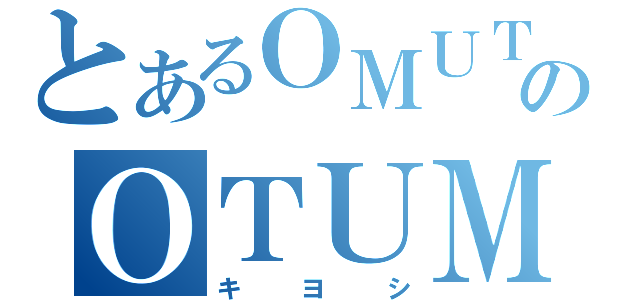 とあるOMUTの
OTUM
キヨシ